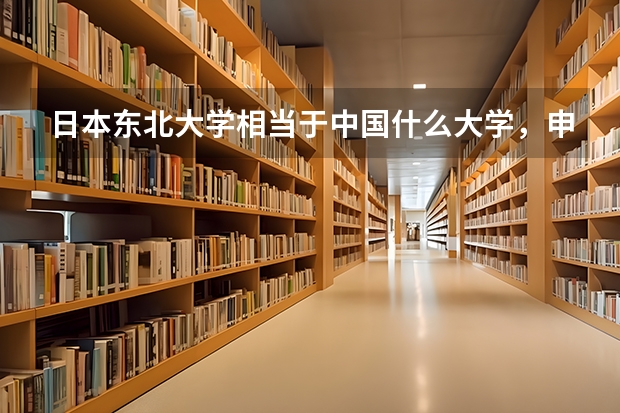 日本东北大学相当于中国什么大学，申